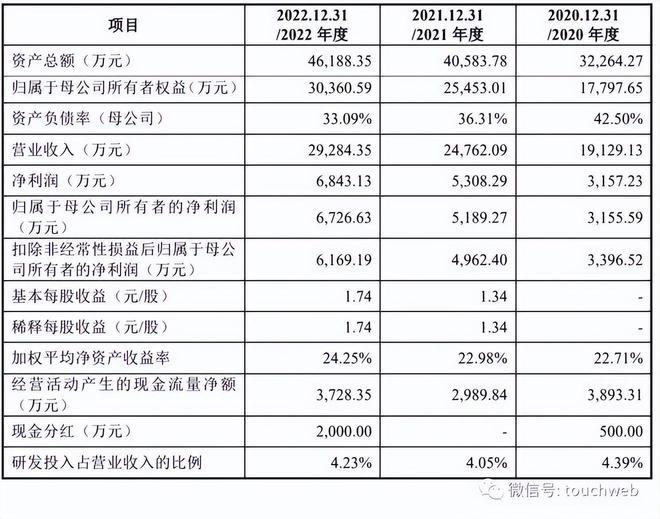 | 项目 | 2022.12.31 /2022 年度 | 2021.12.31 /2021 年度 | 2020.12.31 /2020 年度 |
|---|---|---|---|
| 资产总额（万元） | 46,188.35 | 40,583.78 | 32,264.27 |
| 归属于母公司所有者权益（万元） | 30,360.59 | 25,453.01 | 17,797.65 |
| 资产负债率（母公司） | 33.09% | 36.31% | 42.50% |
| 营业收入（万元） | 29,284.35 | 24,762.09 | 19,129.13 |
| 净利润（万元） | 6,843.13 | 5,308.29 | 3,157.23 |
| 归属于母公司所有者的净利润（万元） | 6,726.63 | 5,189.27 | 3,155.59 |
| 扣除非经常性损益后归属于母公司所有者的净利润（万元） | 6,169.19 | 4,962.40 | 3,396.52 |
| 基本每股收益（元/股） | 1.74 | 1.34 | - |
| 稀释每股收益（元/股） | 1.74 | 1.34 | - |
| 加权平均净资产收益率 | 24.25% | 22.98% | 22.71% |
| 经营活动产生的现金流量净额（万元） | 3,728.35 | 2,989.84 | 3,893.31 |
| 现金分红（万元） | 2,000.00 | - | 500.00 |
| 研发投入占营业收入的比例 | 4.23% | 4.05% | 4.39% |

微信号: touchweb